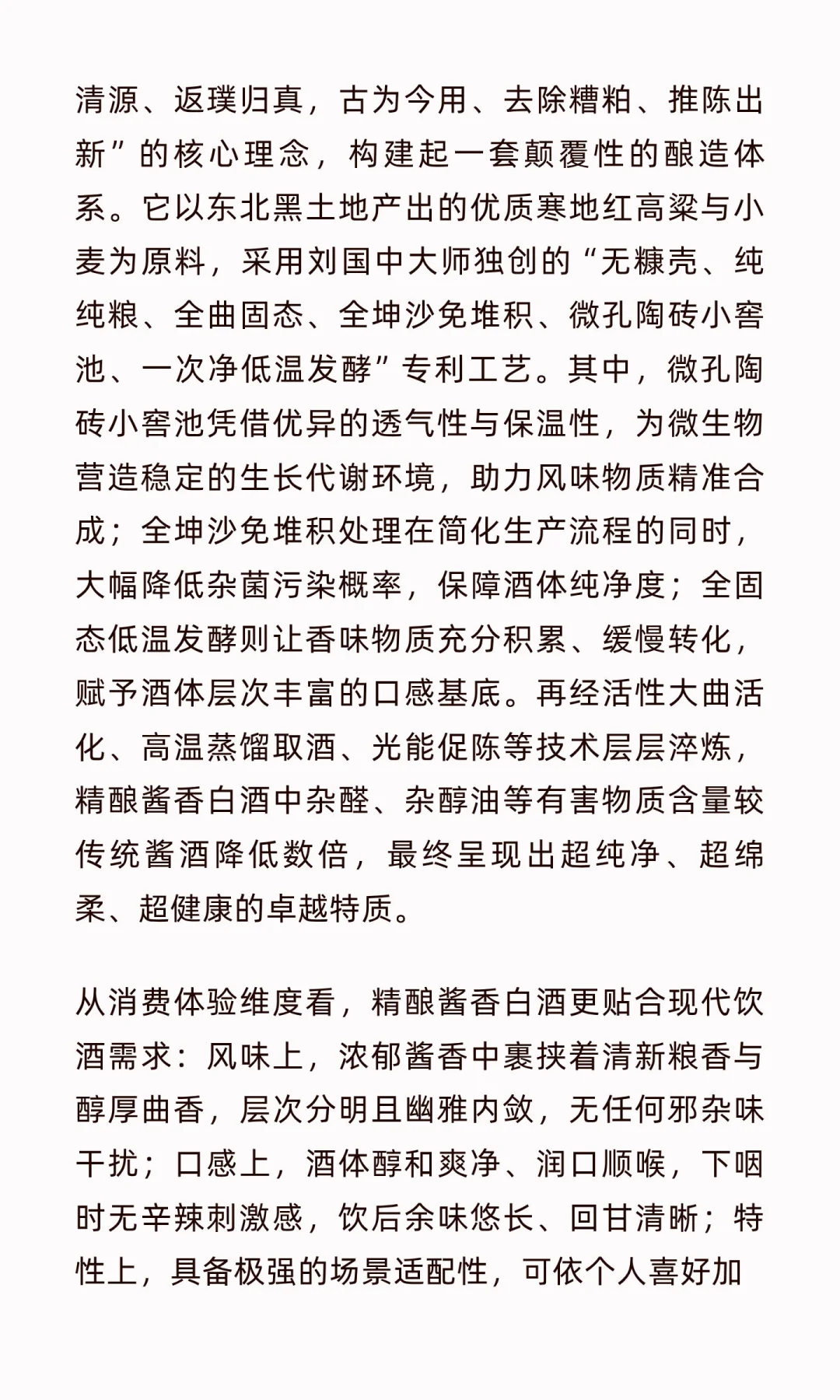 清源、返璞归真，古为今用、去除糟粕、推陈出新”的核心理念，构建起一套颠覆性的酿造体系。它以东北黑土地产出的优质寒地红高粱与小麦为原料，采用刘国中大师独创的“无糠壳、纯纯粮、全曲固态、全坤沙免堆积、微孔陶砖小窖池、一次净低温发酵”专利工艺。其中，微孔陶砖小窖池凭借优异的透气性与保温性，为微生物营造稳定的生长代谢环境，助力风味物质精准合成；全坤沙免堆积处理在简化生产流程的同时，大幅降低杂菌污染概率，保障酒体纯净度；全固态低温发酵则让香味物质充分积累、缓慢转化，赋予酒体层次丰富的口感基底。再经活性大曲活化、高温蒸馏取酒、光能促陈等技术层层淬炼，精酿酱香白酒中杂醛、杂醇油等有害物质含量较传统酱酒降低数倍，最终呈现出超纯净、超绵柔、超健康的卓越特质。

从消费体验维度看，精酿酱香白酒更贴合现代饮酒需求：风味上，浓郁酱香中裹挟着清新粮香与醇厚曲香，层次分明且幽雅内敛，无任何邪杂味干扰；口感上，酒体醇和爽净、润口顺喉，下咽时无辛辣刺激感，饮后余味悠长、回甘清晰；特性上，具备极强的场景适配性，可依个人喜好加